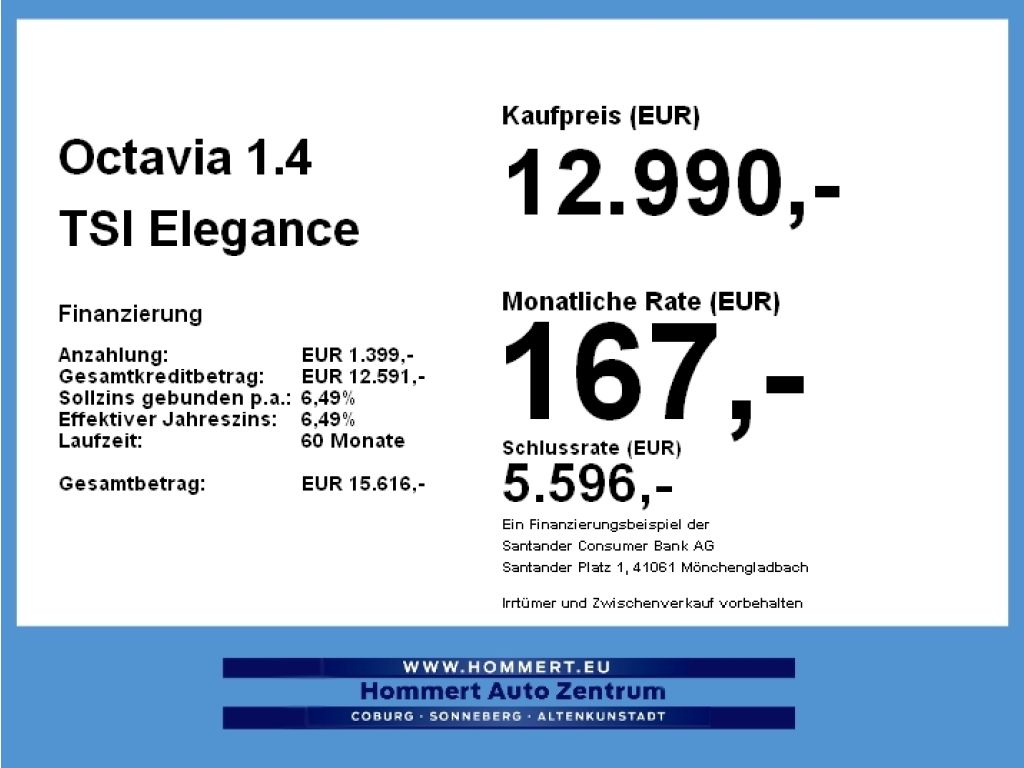 Octavia 1.4
TSI Elegance

Finanzierung

Anzahlung: EUR 1.399,-
Gesamtkreditbetrag: EUR 12.591,-
Sollzins gebunden p.a.: 6,49%
Effektiver Jahreszins: 6,49%
Laufzeit: 60 Monate

Gesamtbetrag: EUR 15.616,-

Kaufpreis (EUR)
12.990,-

Monatliche Rate (EUR)
167,-

Schlussrate (EUR)
5.596,-

Ein Finanzierungsbeispiel der
Santander Consumer Bank AG
Santander Platz 1, 41061 Mönchengladbach

Irrtümer und Zwischenverkauf vorbehalten

WWW.HOMMERT.EU
Hommert Auto Zentrum
COBURG · SONNEBERG · ALTENKUNSTADT